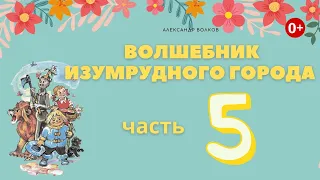 АЛЕКСАНДР ВОЛКОВ

0+

ВОЛШЕБНИК ИЗУМРУДНОГО ГОРОДА

часть 5